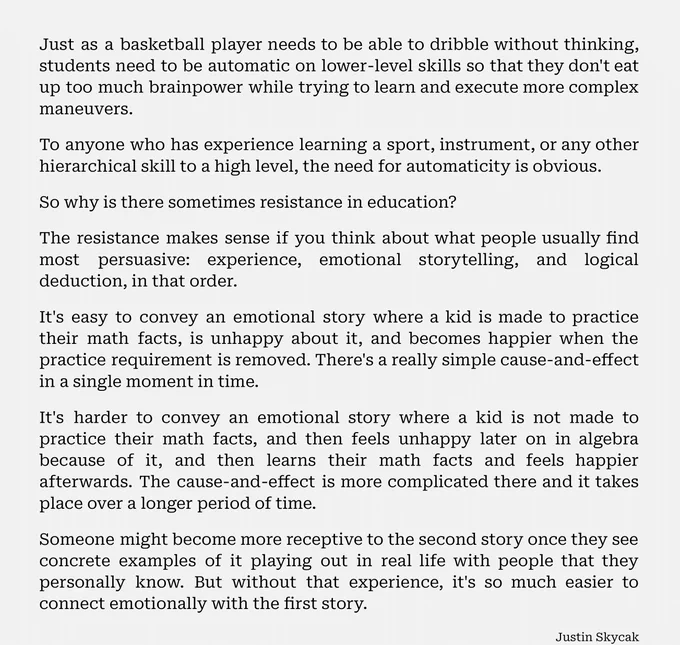 Just as a basketball player needs to be able to dribble without thinking, students need to be automatic on lower-level skills so that they don't eat up too much brainpower while trying to learn and execute more complex maneuvers.

To anyone who has experience learning a sport, instrument, or any other hierarchical skill to a high level, the need for automaticity is obvious.

So why is there sometimes resistance in education?

The resistance makes sense if you think about what people usually find most persuasive: experience, emotional storytelling, and logical deduction, in that order.

It's easy to convey an emotional story where a kid is made to practice their math facts, is unhappy about it, and becomes happier when the practice requirement is removed. There's a really simple cause-and-effect in a single moment in time.

It's harder to convey an emotional story where a kid is not made to practice their math facts, and then feels unhappy later on in algebra because of it, and then learns their math facts and feels happier afterwards. The cause-and-effect is more complicated there and it takes place over a longer period of time.

Someone might become more receptive to the second story once they see concrete examples of it playing out in real life with people that they personally know. But without that experience, it's so much easier to connect emotionally with the first story.

Justin Skycak